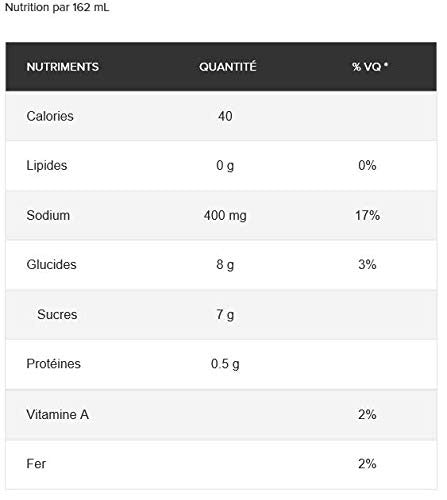 Nutrition par 162 mL

| NUTRIMENTS | QUANTITÉ | % VQ * |
|---|---|---|
| Calories | 40 | |
| Lipides | 0 g | 0% |
| Sodium | 400 mg | 17% |
| Glucides | 8 g | 3% |
| Sucres | 7 g | |
| Protéines | 0.5 g | |
| Vitamine A | | 2% |
| Fer | | 2% |